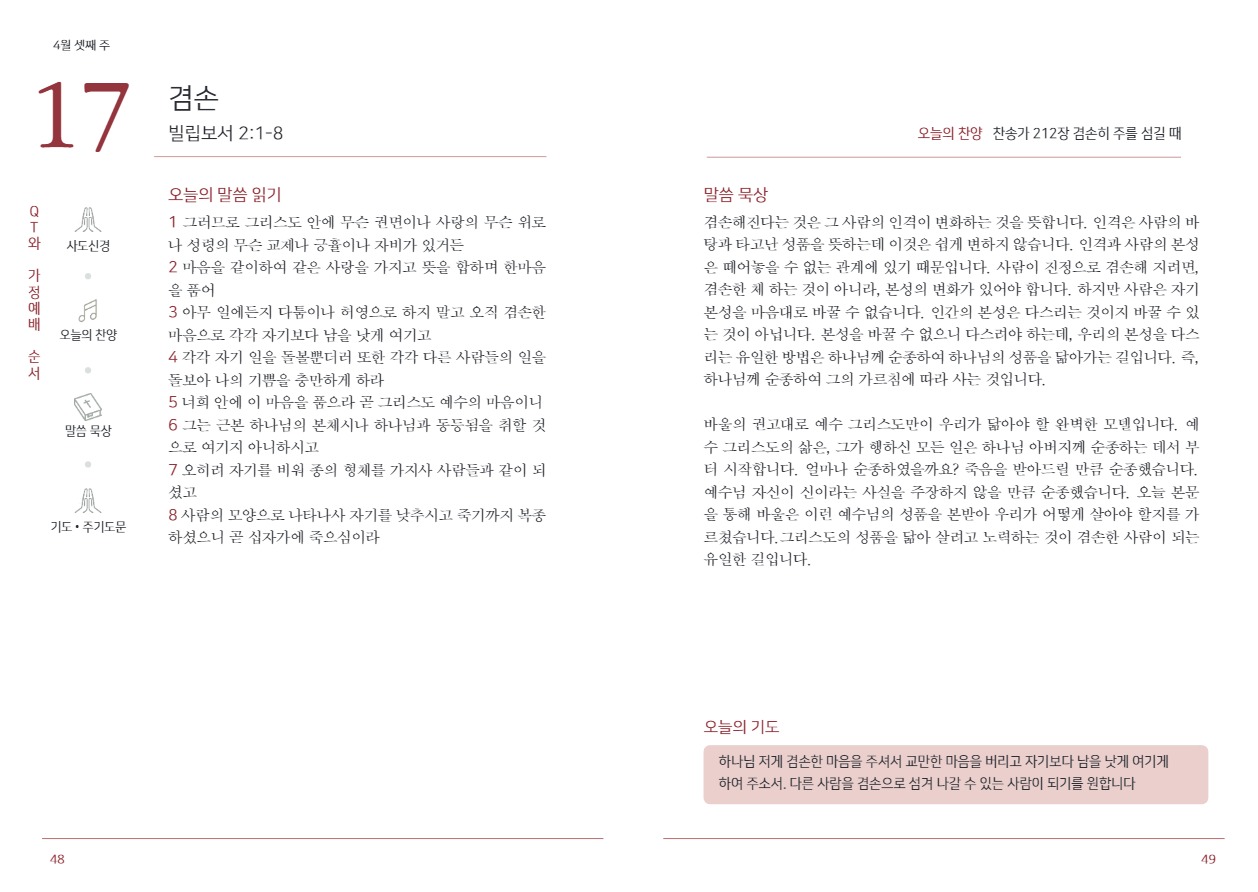 4월 셋째 주

17

겸손
빌립보서 2:1-8

QT와 가정예배 순서

사도신경

오늘의 찬양

말씀 묵상

기도 • 주기도문

오늘의 말씀 읽기

1 그러므로 그리스도 안에 무슨 권면이나 사랑의 무슨 위로나 성령의 무슨 교제나 긍휼이나 자비가 있거든
2 마음을 같이하여 같은 사랑을 가지고 뜻을 합하며 한마음을 품어
3 아무 일에든지 다툼이나 허영으로 하지 말고 오직 겸손한 마음으로 각각 자기보다 남을 낫게 여기고
4 각각 자기 일을 돌볼뿐더러 또한 각각 다른 사람들의 일을 돌보아 나의 기쁨을 충만하게 하라
5 너희 안에 이 마음을 품으라 곧 그리스도 예수의 마음이니
6 그는 근본 하나님의 본체시나 하나님과 동등됨을 취할 것으로 여기지 아니하시고
7 오히려 자기를 비워 종의 형체를 가지사 사람들과 같이 되셨고
8 사람의 모양으로 나타나사 자기를 낮추시고 죽기까지 복종하셨으니 곧 십자가에 죽으심이라

48

오늘의 찬양 찬송가 212장 겸손히 주를 섬길 때

말씀 묵상

겸손해진다는 것은 그 사람의 인격이 변화하는 것을 뜻합니다. 인격은 사람의 바탕과 타고난 성품을 뜻하는데 이것은 쉽게 변하지 않습니다. 인격과 사람의 본성은 떼어놓을 수 없는 관계에 있기 때문입니다. 사람이 진정으로 겸손해 지려면, 겸손한 체 하는 것이 아니라, 본성의 변화가 있어야 합니다. 하지만 사람은 자기 본성을 마음대로 바꿀 수 없습니다. 인간의 본성은 다스리는 것이지 바꿀 수 있는 것이 아닙니다. 본성을 바꿀 수 없으니 다스려야 하는데, 우리의 본성을 다스리는 유일한 방법은 하나님께 순종하여 하나님의 성품을 닮아가는 길입니다. 즉, 하나님께 순종하여 그의 가르침에 따라 사는 것입니다.

바울의 권고대로 예수 그리스도만이 우리가 닮아야 할 완벽한 모델입니다. 예수 그리스도의 삶은, 그가 행하신 모든 일은 하나님 아버지께 순종하는 데서 부터 시작합니다. 얼마나 순종하였을까요? 죽음을 받아드릴 만큼 순종했습니다. 예수님 자신이 신이라는 사실을 주장하지 않을 만큼 순종했습니다. 오늘 본문을 통해 바울은 이런 예수님의 성품을 본받아 우리가 어떻게 살아야 할지를 가르쳤습니다. 그리스도의 성품을 닮아 살려고 노력하는 것이 겸손한 사람이 되는 유일한 길입니다.

오늘의 기도

하나님 저게 겸손한 마음을 주셔서 교만한 마음을 버리고 자기보다 남을 낫게 여기게 하여 주소서. 다른 사람을 겸손으로 섬겨 나갈 수 있는 사람이 되기를 원합니다

49